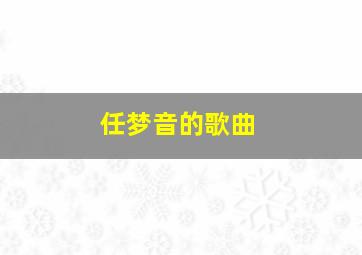 任梦音的歌曲